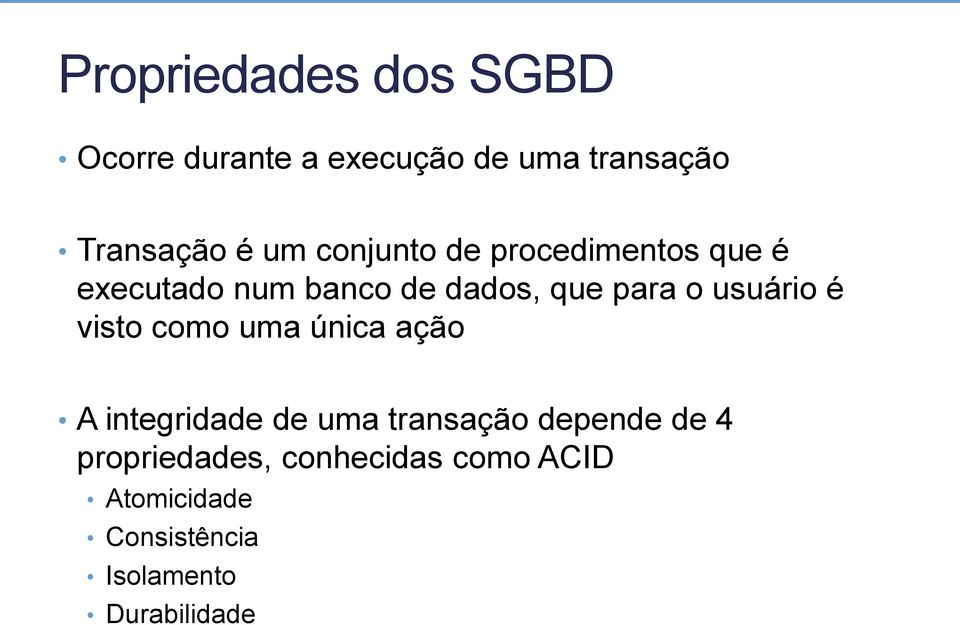 Propriedades dos SGBD

• Ocorre durante a execução de uma transação

• Transação é um conjunto de procedimentos que é executado num banco de dados, que para o usuário é visto como uma única ação

• A integridade de uma transação depende de 4 propriedades, conhecidas como ACID
 • Atomicidade
 • Consistência
 • Isolamento
 • Durabilidade